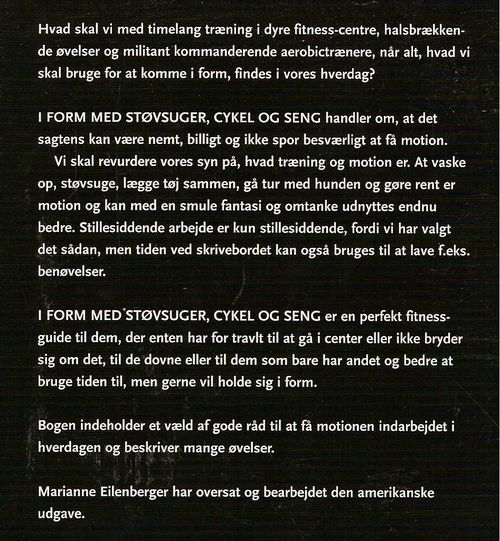 Hvad skal vi med timelang træning i dyre fitness-centre, halsbrækkende øvelser og militant kommanderende aerobictrænere, når alt, hvad vi skal bruge for at komme i form, findes i vores hverdag?

I FORM MED STØVSUGER, CYKEL OG SENG handler om, at det sagtens kan være nemt, billigt og ikke spor besværligt at få motion.
Vi skal revurdere vores syn på, hvad træning og motion er. At vaske op, støvsuge, lægge tøj sammen, gå tur med hunden og gøre rent er motion og kan med en smule fantasi og omtanke udnyttes endnu bedre. Stillesiddende arbejde er kun stillesiddende, fordi vi har valgt det sådan, men tiden ved skrivebordet kan også bruges til at lave f.eks. benøvelser.

I FORM MED STØVSUGER, CYKEL OG SENG er en perfekt fitnessguide til dem, der enten har for travlt til at gå i center eller ikke bryder sig om det, til de dovne eller til dem som bare har andet og bedre at bruge tiden til, men gerne vil holde sig i form.

Bogen indeholder et væld af gode råd til at få motionen indarbejdet i hverdagen og beskriver mange øvelser.

Marianne Eilenberger har oversat og bearbejdet den amerikanske udgave.